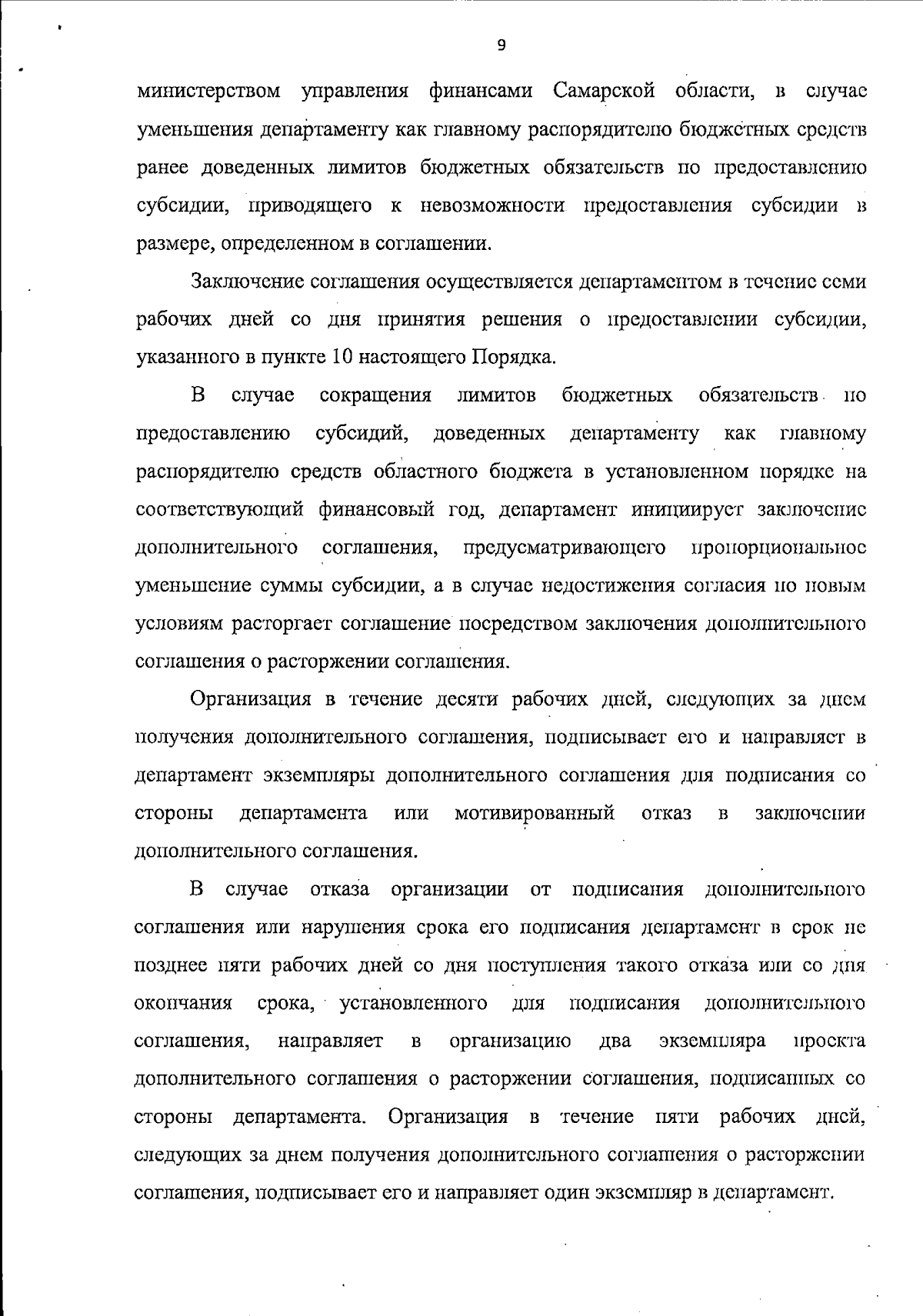 9

министерством управления финансами Самарской области, в случае уменьшения департаменту как главному распорядителю бюджетных средств ранее доведенных лимитов бюджетных обязательств по предоставлению субсидии, приводящего к невозможности предоставления субсидии в размере, определенном в соглашении.

Заключение соглашения осуществляется департаментом в течение семи рабочих дней со дня принятия решения о предоставлении субсидии, указанного в пункте 10 настоящего Порядка.

В случае сокращения лимитов бюджетных обязательств по предоставлению субсидий, доведенных департаменту как главному распорядителю средств областного бюджета в установленном порядке на соответствующий финансовый год, департамент инициирует заключение дополнительного соглашения, предусматривающего пропорциональное уменьшение суммы субсидии, а в случае недостижения согласия по новым условиям расторгает соглашение посредством заключения дополнительного соглашения о расторжении соглашения.

Организация в течение десяти рабочих дней, следующих за днем получения дополнительного соглашения, подписывает его и направляет в департамент экземпляры дополнительного соглашения для подписания со стороны департамента или мотивированный отказ в заключении дополнительного соглашения.

В случае отказа организации от подписания дополнительного соглашения или нарушения срока его подписания департамент в срок не позднее пяти рабочих дней со дня поступления такого отказа или со дня окончания срока, установленного для подписания дополнительного соглашения, направляет в организацию два экземпляра проекта дополнительного соглашения о расторжении соглашения, подписанных со стороны департамента. Организация в течение пяти рабочих дней, следующих за днем получения дополнительного соглашения о расторжении соглашения, подписывает его и направляет один экземпляр в департамент.